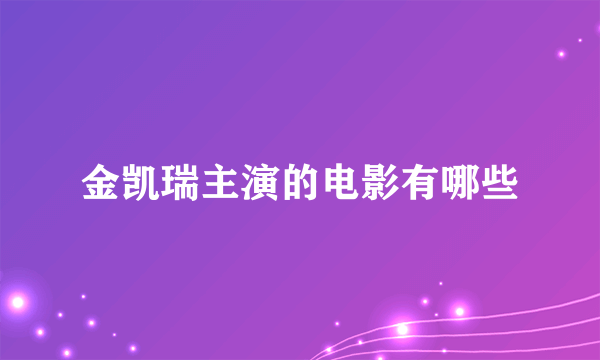 金凯瑞主演的电影有哪些